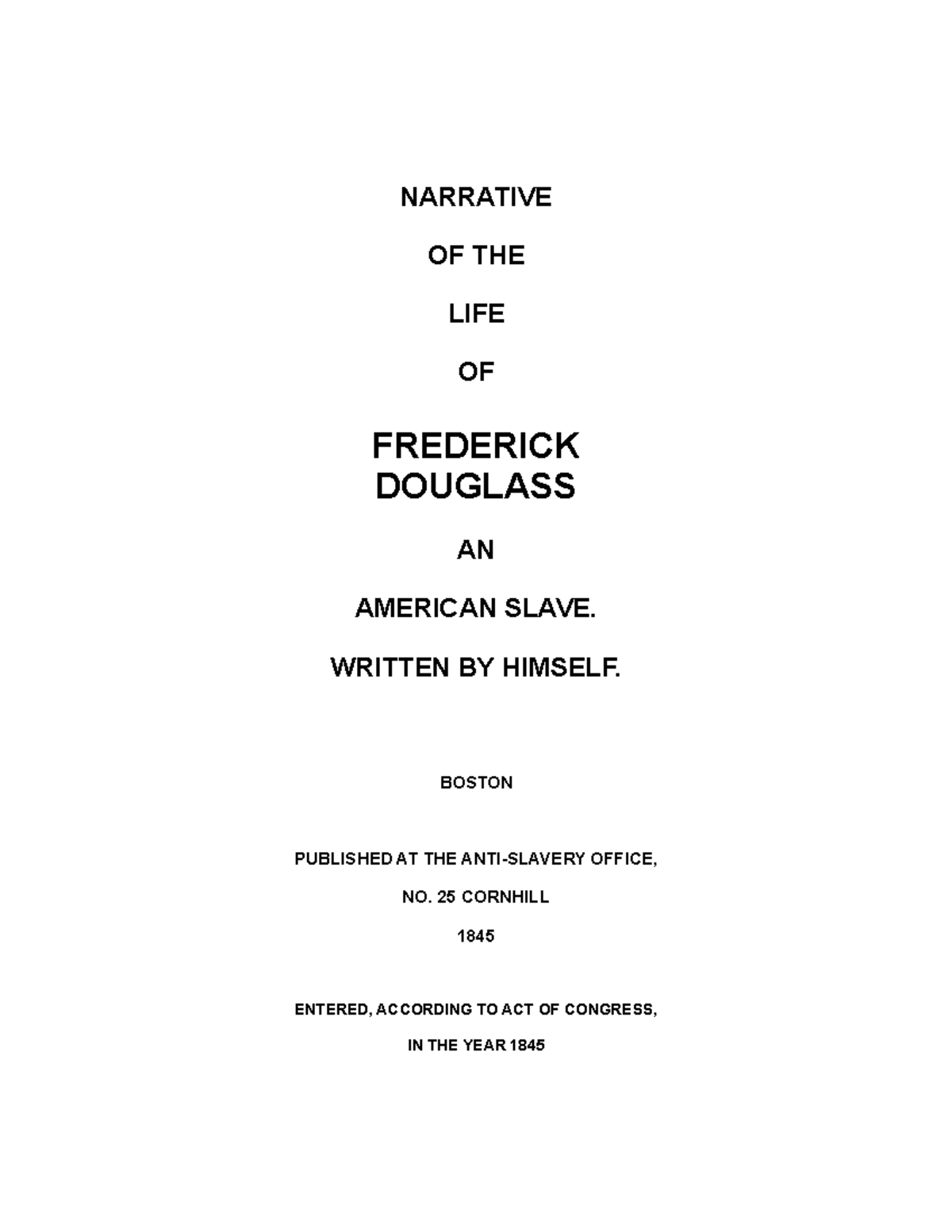 NARRATIVE

OF THE

LIFE

OF

FREDERICK DOUGLASS

AN

AMERICAN SLAVE.

WRITTEN BY HIMSELF.

BOSTON

PUBLISHED AT THE ANTI-SLAVERY OFFICE,

NO. 25 CORNHILL

1845

ENTERED, ACCORDING TO ACT OF CONGRESS,

IN THE YEAR 1845